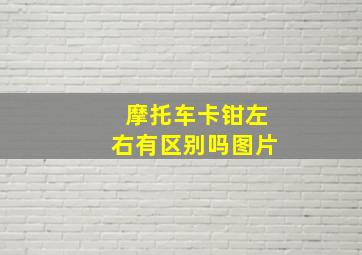 摩托车卡钳左右有区别吗图片